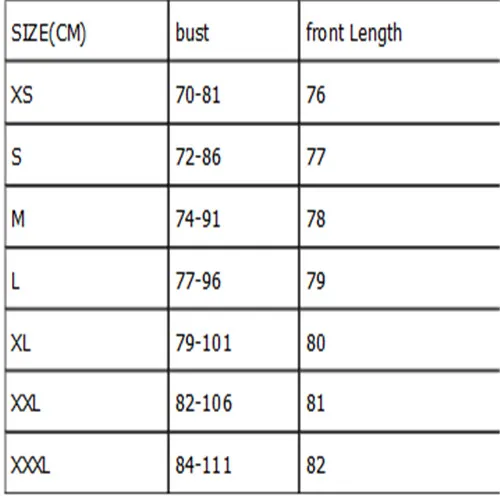 | SIZE(CM) | bust | front Length |
|---|---|---|
| XS | 70-81 | 76 |
| S | 72-86 | 77 |
| M | 74-91 | 78 |
| L | 77-96 | 79 |
| XL | 79-101 | 80 |
| XXL | 82-106 | 81 |
| XXXL | 84-111 | 82 |